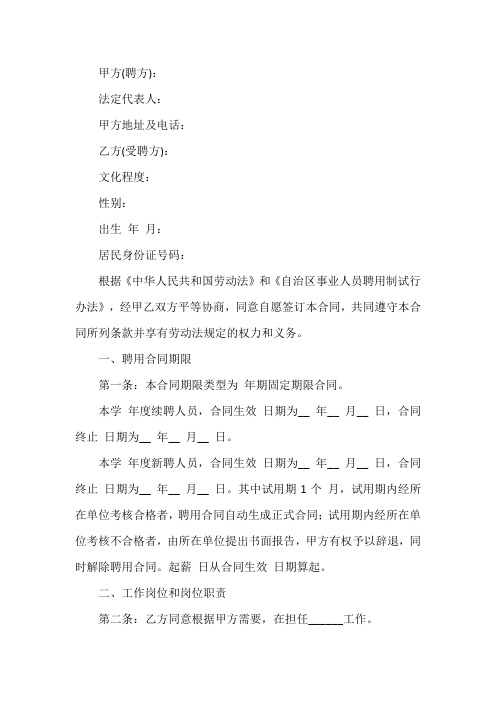 甲方(聘方)：

法定代表人：

甲方地址及电话：

乙方(受聘方)：

文化程度：

性别：

出生 年 月：

居民身份证号码：

根据《中华人民共和国劳动法》和《自治区事业人员聘用制试行办法》，经甲乙双方平等协商，同意自愿签订本合同，共同遵守本合同所列条款并享有劳动法规定的权力和义务。

一、聘用合同期限

第一条：本合同期限类型为 年期固定期限合同。

本学 年度续聘人员，合同生效 日期为__ 年__ 月__ 日，合同终止 日期为__ 年__ 月__ 日。

本学 年度新聘人员，合同生效 日期为__ 年__ 月__ 日，合同终止 日期为__ 年__ 月__ 日。其中试用期 1 个 月，试用期内经所在单位考核合格者，聘用合同自动生成正式合同；试用期内经所在单位考核不合格者，由所在单位提出书面报告，甲方有权予以辞退，同时解除聘用合同。起薪 日从合同生效 日期算起。

二、工作岗位和岗位职责

第二条：乙方同意根据甲方需要，在担任______工作。